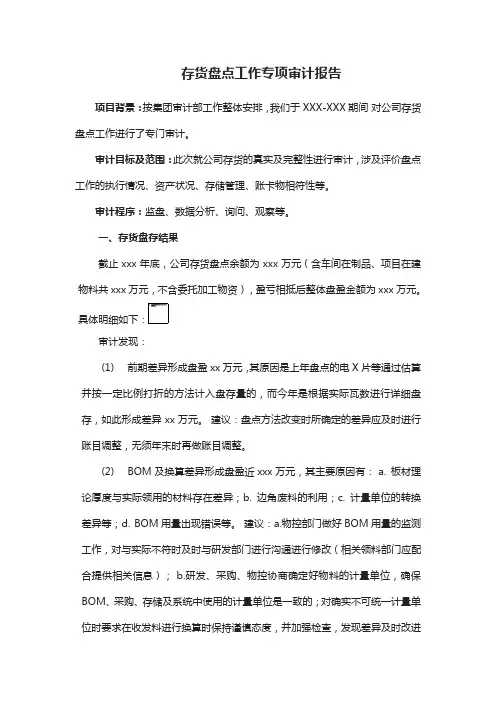 存货盘点工作专项审计报告

项目背景：按集团审计部工作整体安排，我们于 XXX-XXX 期间 对公司存货盘点工作进行了专门审计。

审计目标及范围：此次就公司存货的真实及完整性进行审计，涉及评价盘点工作的执行情况、资产状况、存储管理、账卡物相符性等。

审计程序：监盘、数据分析、询问、观察等。

一、存货盘存结果

截止 xxx 年底，公司存货盘点余额为 xxx 万元（含车间在制品、项目在建物料共 xxx 万元，不含委托加工物资），盈亏相抵后整体盘盈金额为 xxx 万元。具体明细如下：

审计发现：

(1) 前期差异形成盘盈 xx 万元，其原因是上年盘点的电 X 片等通过估算并按一定比例打折的方法计入盘存量的，而今年是根据实际瓦数进行详细盘存，如此形成差异 xx 万元。 建议：盘点方法改变时所确定的差异应及时进行账目调整，无须年末时再做账目调整。

(2) BOM 及换算差异形成盘盈近 xxx 万元，其主要原因有： a. 板材理论厚度与实际领用的材料存在差异；b. 边角废料的利用；c. 计量单位的转换差异等；d. BOM 用量出现错误等。 建议：a.物控部门做好 BOM 用量的监测工作，对与实际不符时及时与研发部门进行沟通进行修改（相关领料部门应配合提供相关信息）； b.研发、采购、物控协商确定好物料的计量单位，确保 BOM、采购、存储及系统中使用的计量单位是一致的；对确实不可统一计量单位时要求在收发料进行换算时保持谨慎态度，并加强检查，发现差异及时改进